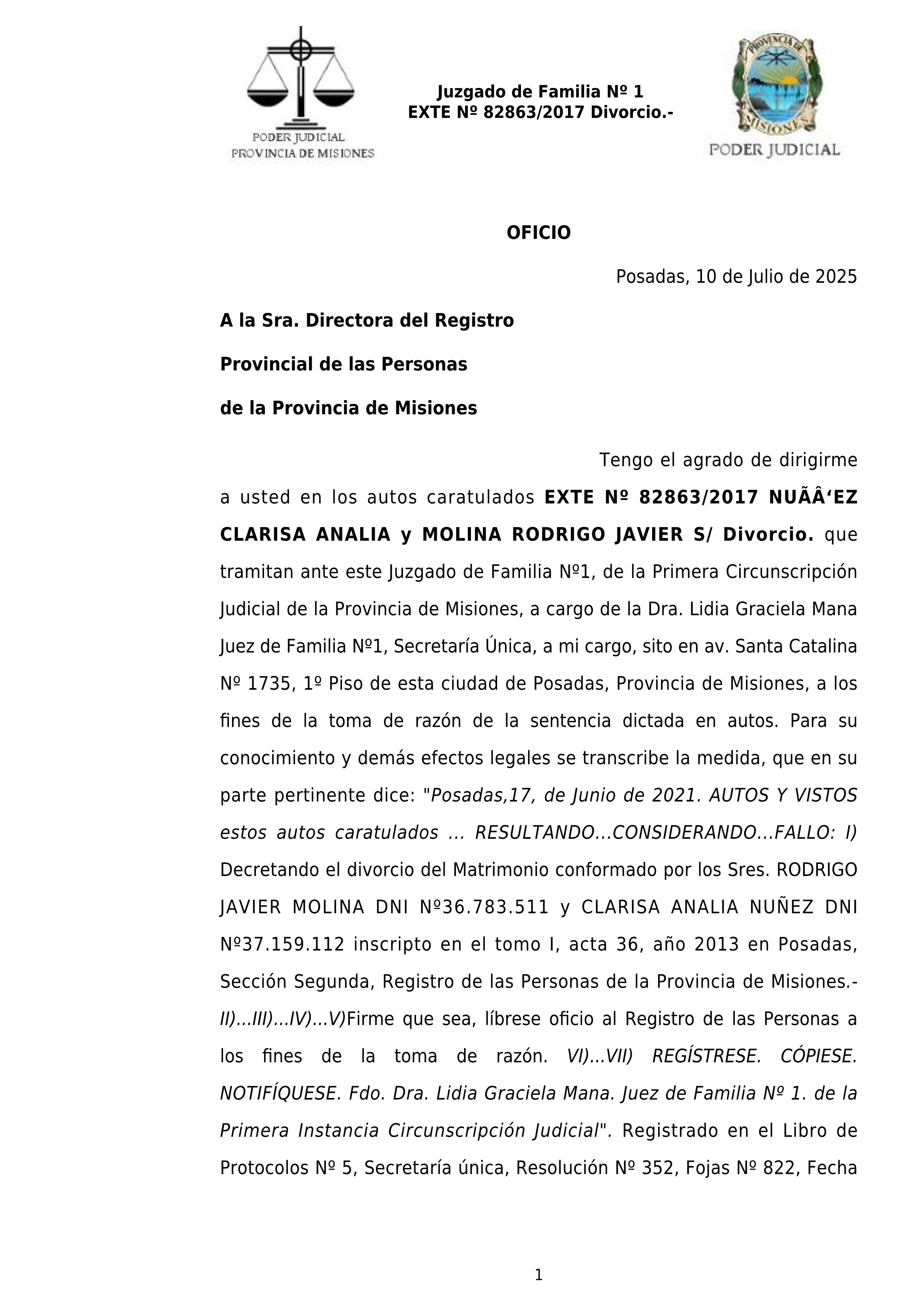 PODER JUDICIAL
PROVINCIA DE MISIONES

Juzgado de Familia Nº 1
EXTE Nº 82863/2017 Divorcio.-

PROVINCIA DE MISIONES
PODER JUDICIAL

OFICIO

Posadas, 10 de Julio de 2025

A la Sra. Directora del Registro

Provincial de las Personas

de la Provincia de Misiones

Tengo el agrado de dirigirme a usted en los autos caratulados EXTE Nº 82863/2017 NUÃÂ‘EZ CLARISA ANALIA y MOLINA RODRIGO JAVIER S/ Divorcio. que tramitan ante este Juzgado de Familia Nº1, de la Primera Circunscripción Judicial de la Provincia de Misiones, a cargo de la Dra. Lidia Graciela Mana Juez de Familia Nº1, Secretaría Única, a mi cargo, sito en av. Santa Catalina Nº 1735, 1º Piso de esta ciudad de Posadas, Provincia de Misiones, a los fines de la toma de razón de la sentencia dictada en autos. Para su conocimiento y demás efectos legales se transcribe la medida, que en su parte pertinente dice: "Posadas,17, de Junio de 2021. AUTOS Y VISTOS estos autos caratulados ... RESULTANDO...CONSIDERANDO...FALLO: I) Decretando el divorcio del Matrimonio conformado por los Sres. RODRIGO JAVIER MOLINA DNI Nº36.783.511 y CLARISA ANALIA NUÑEZ DNI Nº37.159.112 inscripto en el tomo I, acta 36, año 2013 en Posadas, Sección Segunda, Registro de las Personas de la Provincia de Misiones.- II)...III)...IV)...V)Firme que sea, líbrese oficio al Registro de las Personas a los fines de la toma de razón. VI)...VII) REGÍSTRESE. CÓPIESE. NOTIFÍQUESE. Fdo. Dra. Lidia Graciela Mana. Juez de Familia Nº 1. de la Primera Instancia Circunscripción Judicial". Registrado en el Libro de Protocolos Nº 5, Secretaría única, Resolución Nº 352, Fojas Nº 822, Fecha

1